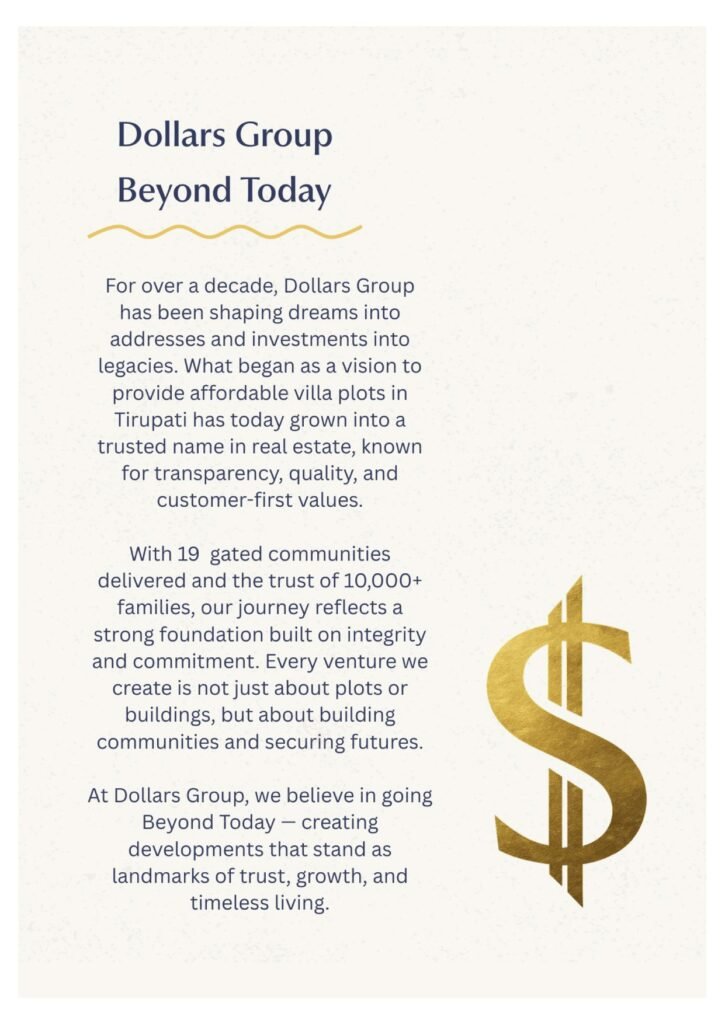 Dollars Group
Beyond Today

For over a decade, Dollars Group has been shaping dreams into addresses and investments into legacies. What began as a vision to provide affordable villa plots in Tirupati has today grown into a trusted name in real estate, known for transparency, quality, and customer-first values.

With 19 gated communities delivered and the trust of 10,000+ families, our journey reflects a strong foundation built on integrity and commitment. Every venture we create is not just about plots or buildings, but about building communities and securing futures.

At Dollars Group, we believe in going Beyond Today — creating developments that stand as landmarks of trust, growth, and timeless living.

$